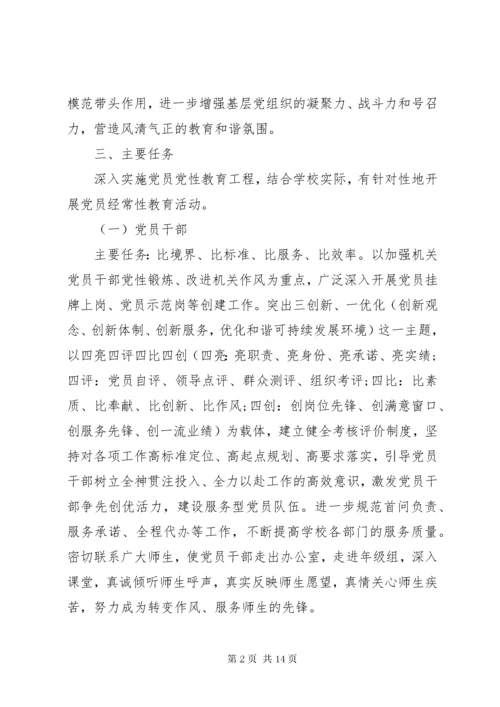 模范带头作用，进一步增强基层党组织的凝聚力、战斗力和号召力，营造风清气正的教育和谐氛围。

三、主要任务

深入实施党员党性教育工程，结合学校实际，有针对性地开展党员经常性教育活动。

（一）党员干部

主要任务：比境界、比标准、比服务、比效率。以加强机关党员干部党性锻炼、改进机关作风为重点，广泛深入开展党员挂牌上岗、党员示范岗等创建工作。突出三创新、一优化（创新观念、创新体制、创新服务，优化和谐可持续发展环境）这一主题，以四亮四评四比四创（四亮：亮职责、亮身份、亮承诺、亮实绩；四评：党员自评、领导点评、群众测评、组织考评；四比：比素质、比奉献、比创新、比作风；四创：创岗位先锋、创满意窗口、创服务先锋、创一流业绩）为载体，建立健全考核评价制度，坚持对各项工作高标准定位、高起点规划、高要求落实，引导党员干部树立全神贯注投入、全力以赴工作的高效意识，激发党员干部争先创优活力，建设服务型党员队伍。进一步规范首问负责、服务承诺、全程代办等工作，不断提高学校各部门的服务质量。密切联系广大师生，使党员干部走出办公室，走进年级组，深入课堂，真诚倾听师生呼声，真实反映师生愿望，真情关心师生疾苦，努力成为转变作风、服务师生的先锋。

第 2 页 共 14 页